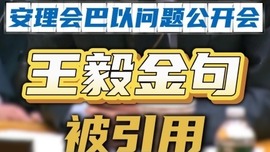 安理会巴以问题公开会

王毅金句

被引用